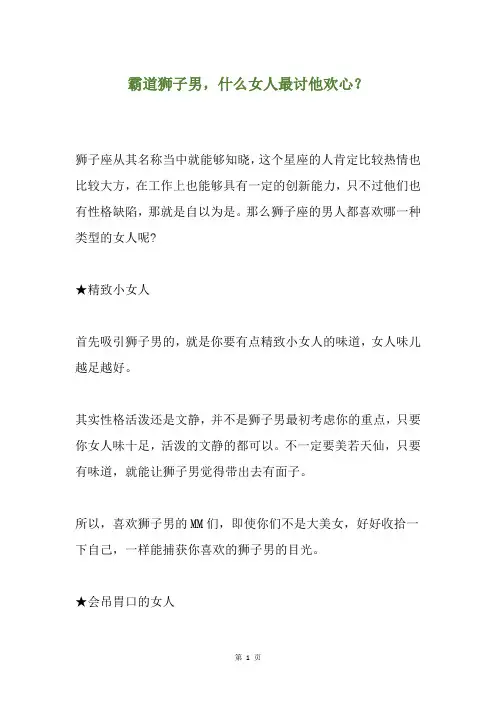 霸道狮子男，什么女人最讨他欢心？

狮子座从其名称当中就能够知晓，这个星座的人肯定比较热情也比较大方，在工作上也能够具有一定的创新能力，只不过他们也有性格缺陷，那就是自以为是。那么狮子座的男人都喜欢哪一种类型的女人呢?

★精致小女人

首先吸引狮子男的，就是你要有点精致小女人的味道，女人味儿越足越好。

其实性格活泼还是文静，并不是狮子男最初考虑你的重点，只要你女人味十足，活泼的文静的都可以。不一定要美若天仙，只要有味道，就能让狮子男觉得带出去有面子。

所以，喜欢狮子男的MM们，即使你们不是大美女，好好收拾一下自己，一样能捕获你喜欢的狮子男的目光。

★会吊胃口的女人

第 1 页